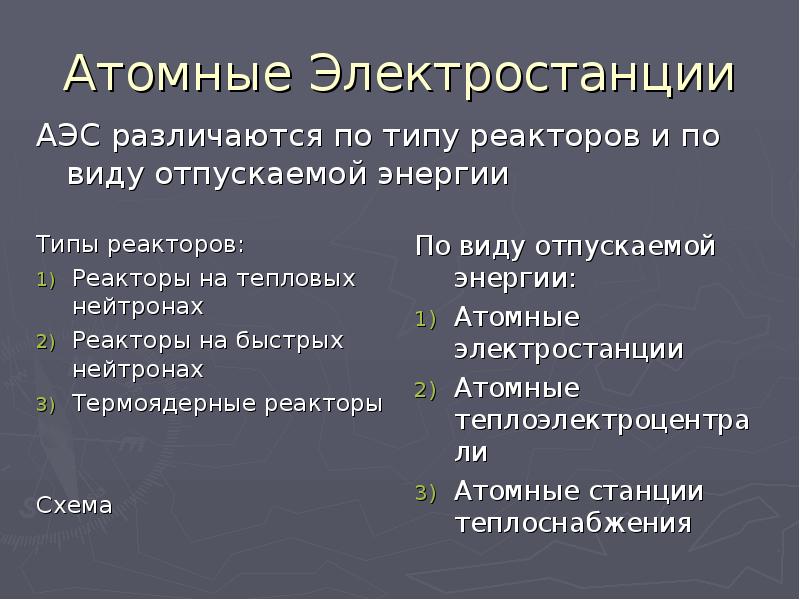 Атомные Электростанции

АЭС различаются по типу реакторов и по виду отпускаемой энергии

Типы реакторов:
1) Реакторы на тепловых нейтронах
2) Реакторы на быстрых нейтронах
3) Термоядерные реакторы

Схема

По виду отпускаемой энергии:
1) Атомные электростанции
2) Атомные теплоэлектроцентрали
3) Атомные станции теплоснабжения